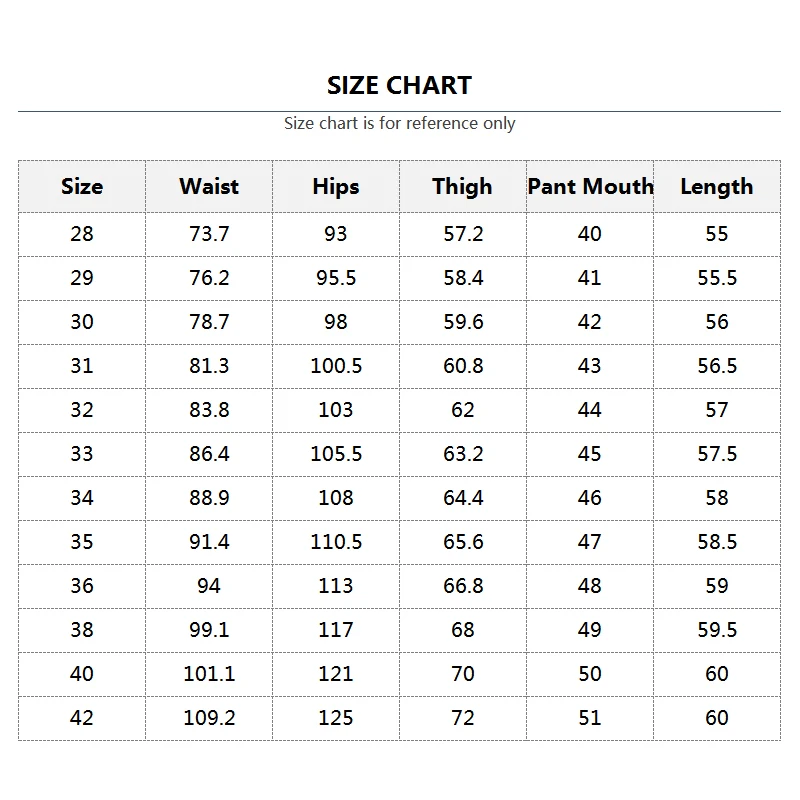 SIZE CHART

Size chart is for reference only

| Size | Waist | Hips | Thigh | Pant Mouth | Length |
|---|---|---|---|---|---|
| 28 | 73.7 | 93 | 57.2 | 40 | 55 |
| 29 | 76.2 | 95.5 | 58.4 | 41 | 55.5 |
| 30 | 78.7 | 98 | 59.6 | 42 | 56 |
| 31 | 81.3 | 100.5 | 60.8 | 43 | 56.5 |
| 32 | 83.8 | 103 | 62 | 44 | 57 |
| 33 | 86.4 | 105.5 | 63.2 | 45 | 57.5 |
| 34 | 88.9 | 108 | 64.4 | 46 | 58 |
| 35 | 91.4 | 110.5 | 65.6 | 47 | 58.5 |
| 36 | 94 | 113 | 66.8 | 48 | 59 |
| 38 | 99.1 | 117 | 68 | 49 | 59.5 |
| 40 | 101.1 | 121 | 70 | 50 | 60 |
| 42 | 109.2 | 125 | 72 | 51 | 60 |